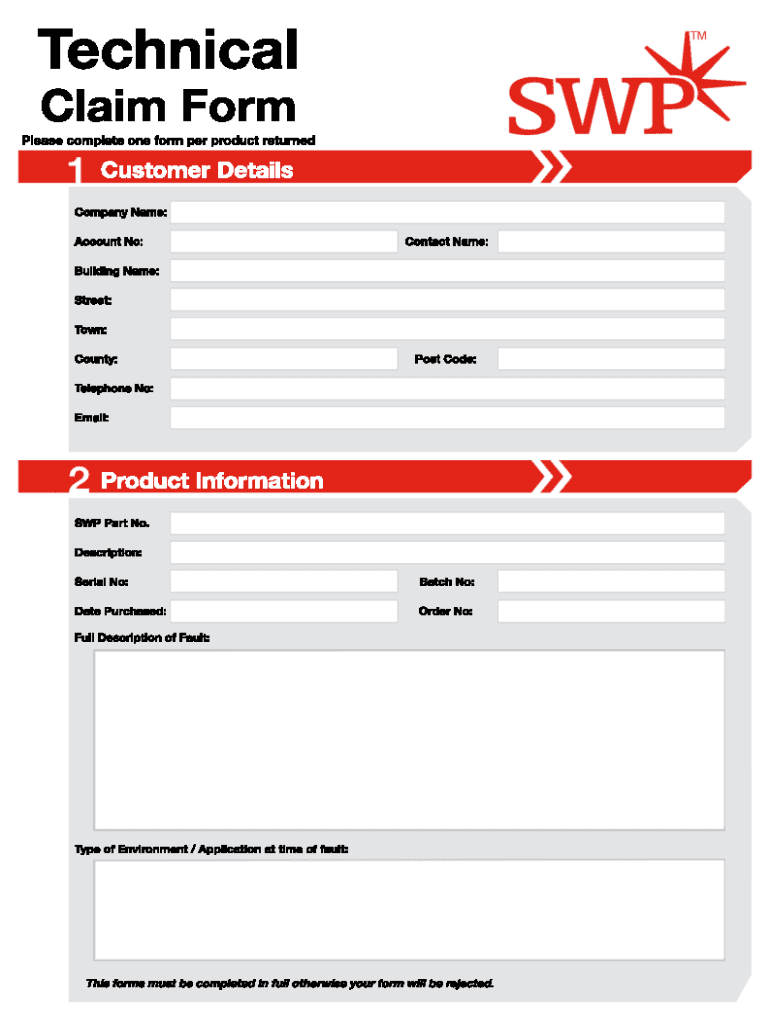 Technical Claim Form

SWP™

Please complete one form per product returned

1 Customer Details

Company Name:

Account No:

Contact Name:

Building Name:

Street:

Town:

County:

Post Code:

Telephone No:

Email:

2 Product Information

SWP Part No.

Description:

Serial No:

Batch No:

Date Purchased:

Order No:

Full Description of Fault:

Type of Environment / Application at time of fault:

This forms must be completed in full otherwise your form will be rejected.